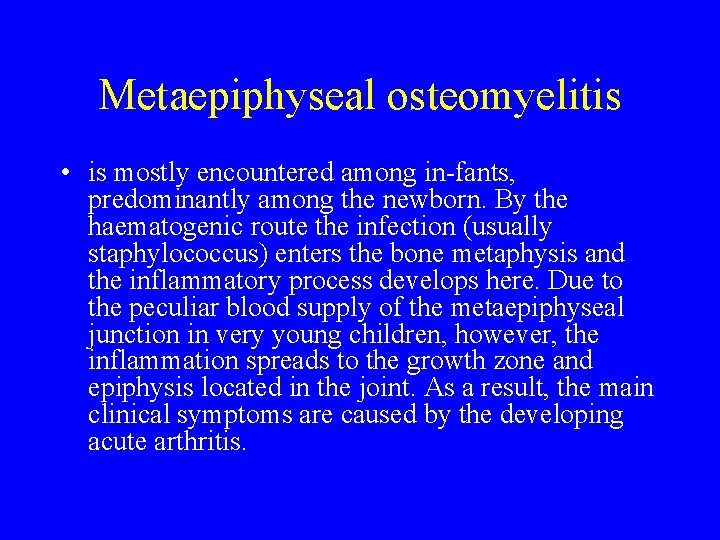 Metaepiphyseal osteomyelitis

• is mostly encountered among in-fants, predominantly among the newborn. By the haematogenic route the infection (usually staphylococcus) enters the bone metaphysis and the inflammatory process develops here. Due to the peculiar blood supply of the metaepiphyseal junction in very young children, however, the inflammation spreads to the growth zone and epiphysis located in the joint. As a result, the main clinical symptoms are caused by the developing acute arthritis.